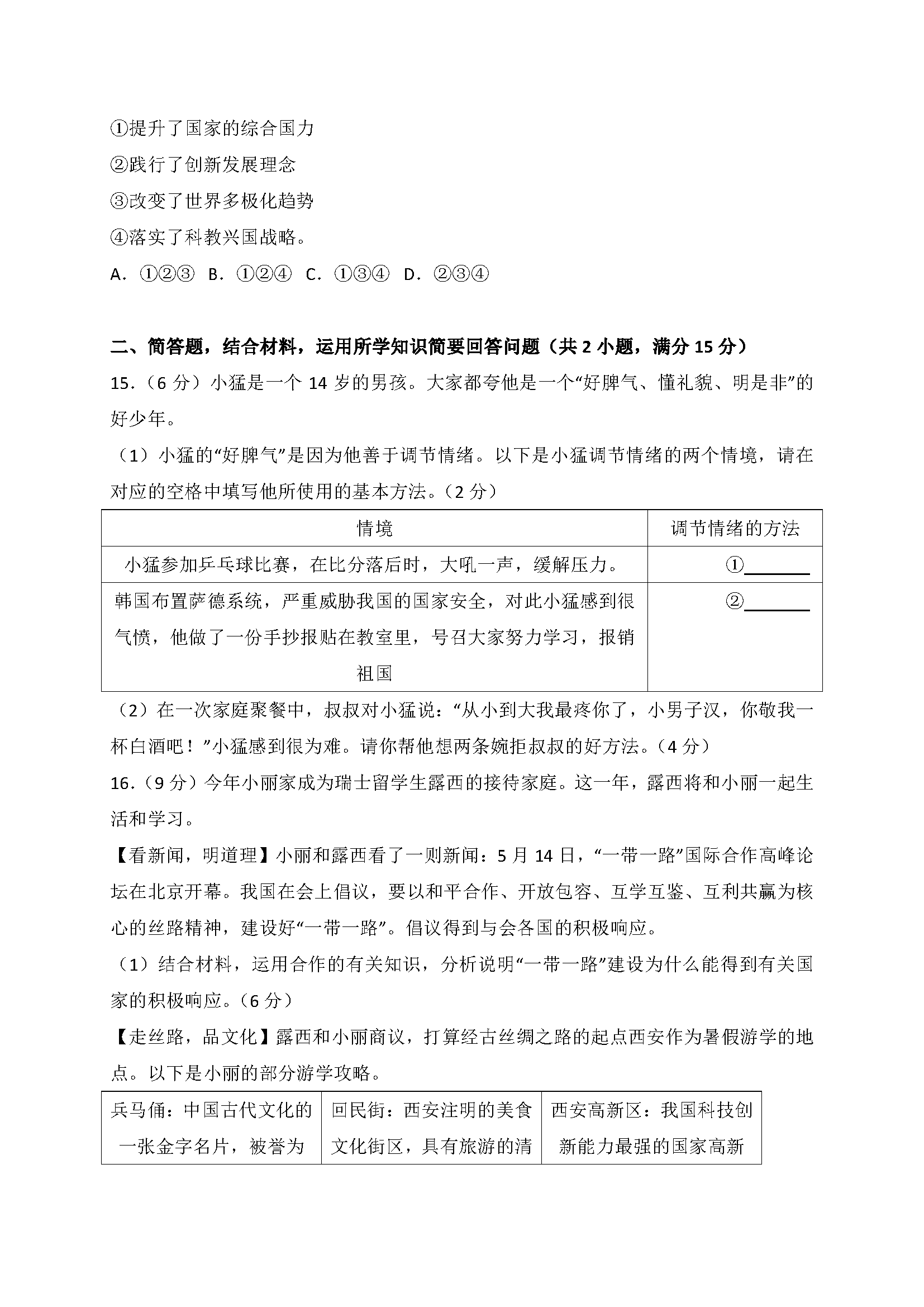 ①提升了国家的综合国力
②践行了创新发展理念
③改变了世界多极化趋势
④落实了科教兴国战略。
A．①②③ B．①②④ C．①③④ D．②③④

二、简答题，结合材料，运用所学知识简要回答问题（共2小题，满分15分）

15．（6分）小猛是一个14岁的男孩。大家都夸他是一个“好脾气、懂礼貌、明是非”的好少年。

（1）小猛的“好脾气”是因为他善于调节情绪。以下是小猛调节情绪的两个情境，请在对应的空格中填写他所使用的基本方法。（2分）

| 情境 | 调节情绪的方法 |
|---|---|
| 小猛参加乒乓球比赛，在比分落后时，大吼一声，缓解压力。 | ①____ |
| 韩国布置萨德系统，严重威胁我国的国家安全，对此小猛感到很气愤，他做了一份手抄报贴在教室里，号召大家努力学习，报销祖国 | ②____ |

（2）在一次家庭聚餐中，叔叔对小猛说：“从小到大我最疼你了，小男子汉，你敬我一杯白酒吧！”小猛感到很为难。请你帮他想两条婉拒叔叔的好方法。（4分）

16．（9分）今年小丽家成为瑞士留学生露西的接待家庭。这一年，露西将和小丽一起生活和学习。

【看新闻，明道理】小丽和露西看了一则新闻：5月14日，“一带一路”国际合作高峰论坛在北京开幕。我国在会上倡议，要以和平合作、开放包容、互学互鉴、互利共赢为核心的丝路精神，建设好“一带一路”。倡议得到与会各国的积极响应。

（1）结合材料，运用合作的有关知识，分析说明“一带一路”建设为什么能得到有关国家的积极响应。（6分）

【走丝路，品文化】露西和小丽商议，打算经古丝绸之路的起点西安作为暑假游学的地点。以下是小丽的部分游学攻略。

| 兵马俑：中国古代文化的一张金字名片，被誉为 | 回民街：西安注明的美食文化街区，具有旅游的清 | 西安高新区：我国科技创新能力最强的国家高新 |
|---|---|---|